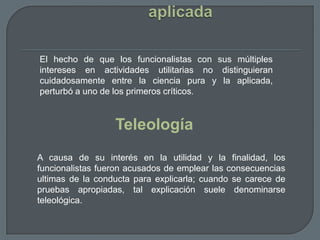 aplicada

El hecho de que los funcionalistas con sus múltiples intereses en actividades utilitarias no distinguieran cuidadosamente entre la ciencia pura y la aplicada, perturbó a uno de los primeros críticos.

Teleología

A causa de su interés en la utilidad y la finalidad, los funcionalistas fueron acusados de emplear las consecuencias ultimas de la conducta para explicarla; cuando se carece de pruebas apropiadas, tal explicación suele denominarse teleológica.